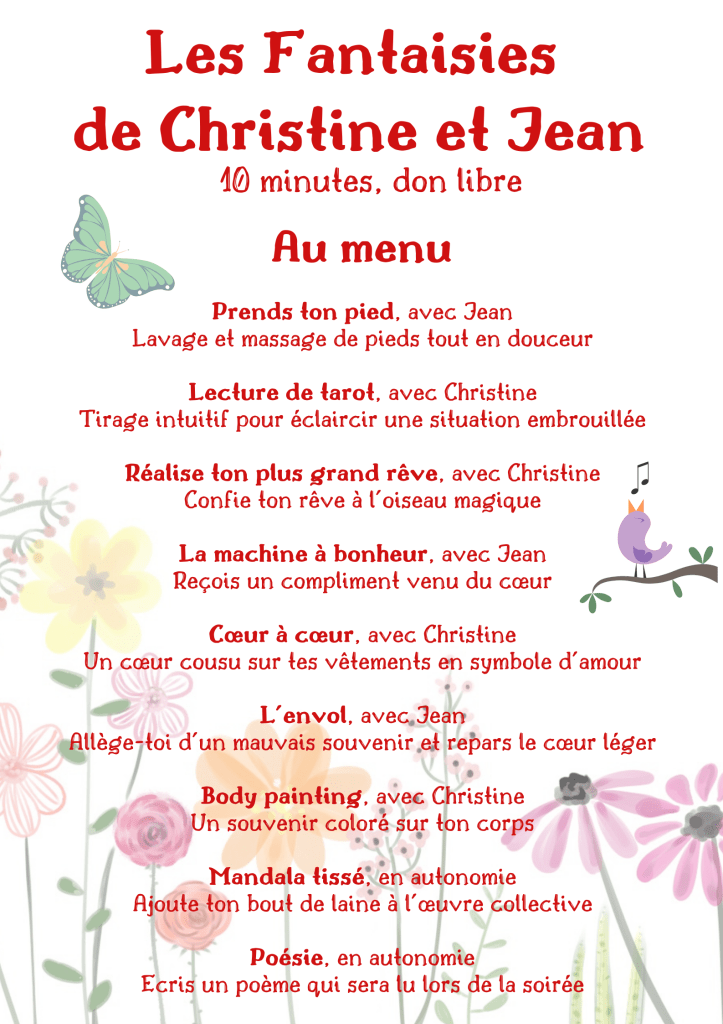 Les Fantaisies de Christine et Jean

10 minutes, don libre

Au menu

Prends ton pied, avec Jean
Lavage et massage de pieds tout en douceur

Lecture de tarot, avec Christine
Tirage intuitif pour éclaircir une situation embrouillée

Réalise ton plus grand rêve, avec Christine
Confie ton rêve à l'oiseau magique

La machine à bonheur, avec Jean
Reçois un compliment venu du cœur

Cœur à cœur, avec Christine
Un cœur cousu sur tes vêtements en symbole d'amour

L'envol, avec Jean
Allège-toi d'un mauvais souvenir et repars le cœur léger

Body painting, avec Christine
Un souvenir coloré sur ton corps

Mandala tissé, en autonomie
Ajoute ton bout de laine à l'œuvre collective

Poésie, en autonomie
Ecris un poème qui sera lu lors de la soirée